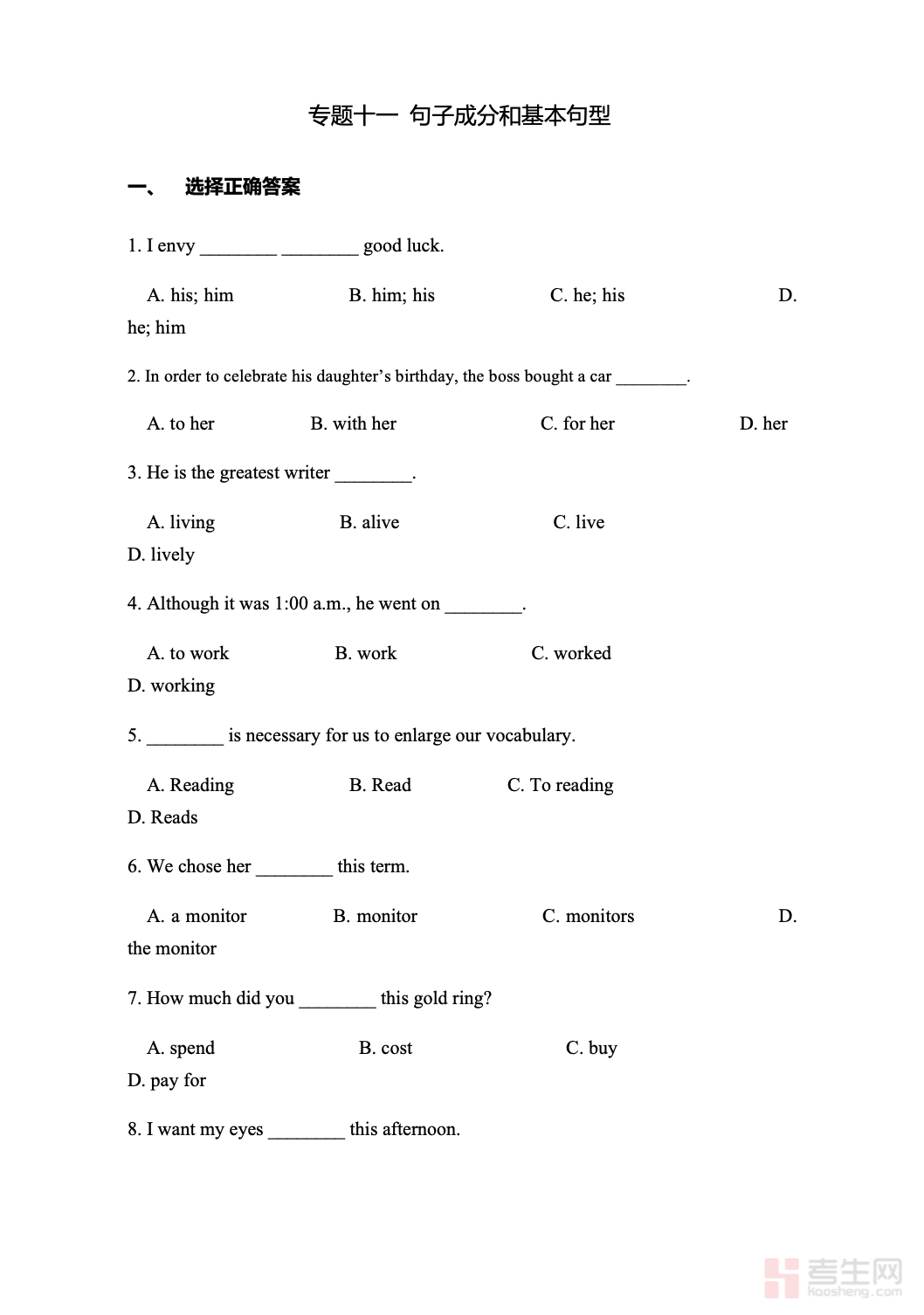 专题十一 句子成分和基本句型

一、 选择正确答案

1. I envy ________ ________ good luck.

A. his; him B. him; his C. he; his D. he; him

2. In order to celebrate his daughter's birthday, the boss bought a car ________.

A. to her B. with her C. for her D. her

3. He is the greatest writer ________.

A. living B. alive C. live D. lively

4. Although it was 1:00 a.m., he went on ________.

A. to work B. work C. worked D. working

5. ________ is necessary for us to enlarge our vocabulary.

A. Reading B. Read C. To reading D. Reads

6. We chose her ________ this term.

A. a monitor B. monitor C. monitors D. the monitor

7. How much did you ________ this gold ring?

A. spend B. cost C. buy D. pay for

8. I want my eyes ________ this afternoon.

考生网 kaosheng.com